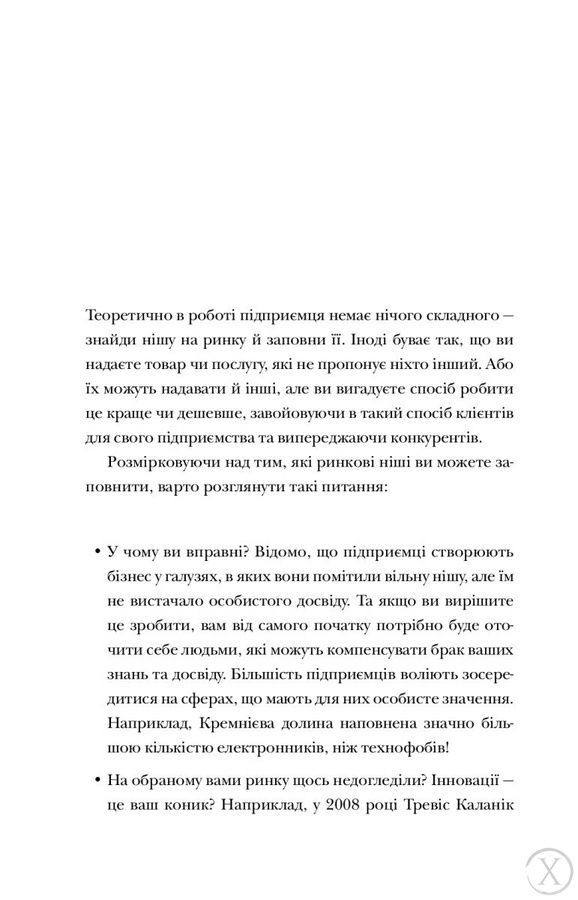 Теоретично в роботі підприємця немає нічого складного — знайди нішу на ринку й заповни її. Іноді буває так, що ви надаєте товар чи послугу, які не пропонує ніхто інший. Або їх можуть надавати й інші, але ви вигадуєте спосіб робити це краще чи дешевше, завойовуючи в такий спосіб клієнтів для свого підприємства та випереджаючи конкурентів.

Розмірковуючи над тим, які ринкові ніші ви можете заповнити, варто розглянути такі питання:

• У чому ви вправні? Відомо, що підприємці створюють бізнес у галузях, в яких вони помітили вільну нішу, але їм не вистачало особистого досвіду. Та якщо ви вирішите це зробити, вам від самого початку потрібно буде оточити себе людьми, які можуть компенсувати брак ваших знань та досвіду. Більшість підприємців воліють зосередитися на сферах, що мають для них особисте значення. Наприклад, Кремнієва долина наповнена значно більшою кількістю електронників, ніж технофобів!

• На обраному вами ринку щось недогледіли? Інновації — це ваш коник? Наприклад, у 2008 році Тревіс Каланік